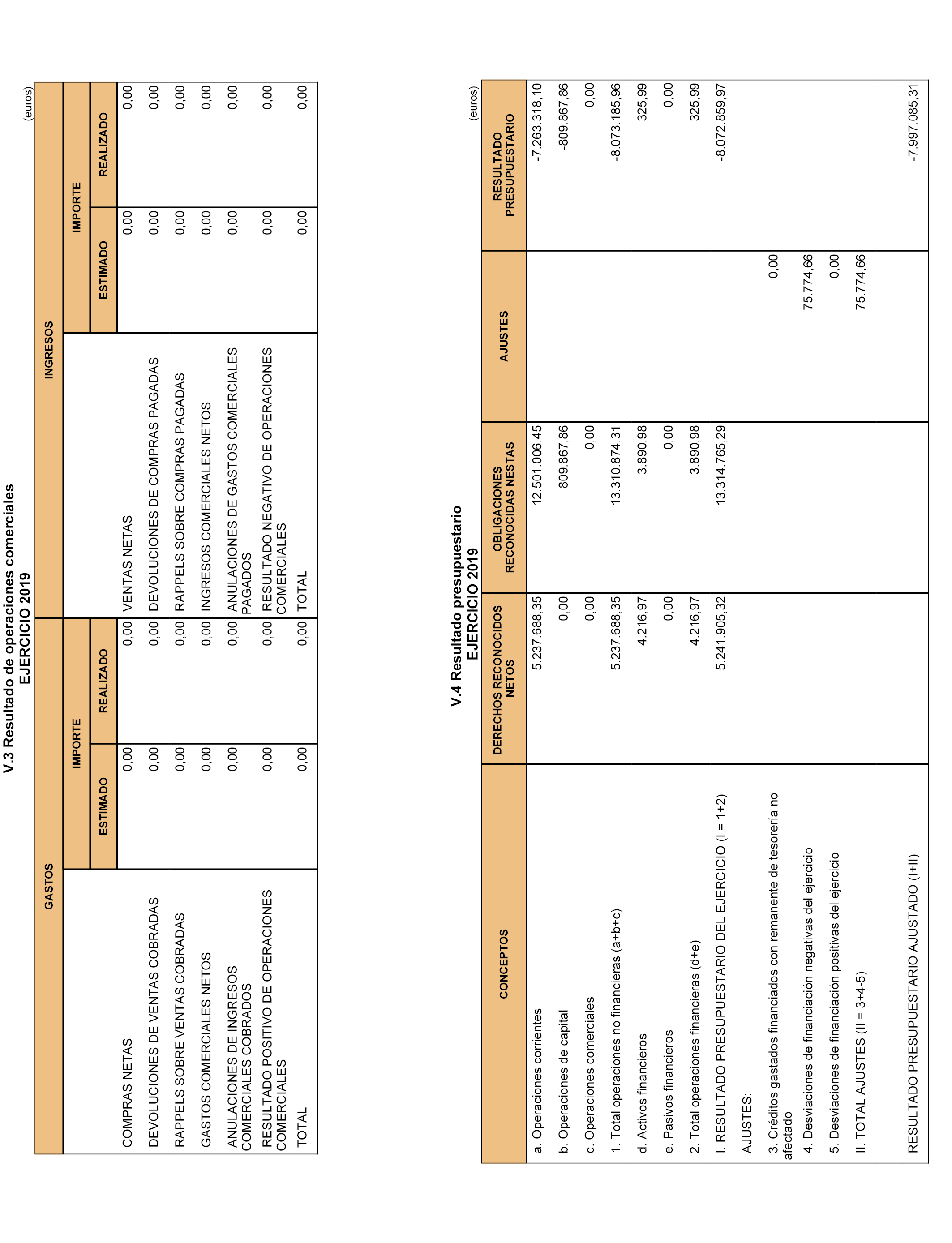 V.3 Resultado de operaciones comerciales
EJERCICIO 2019

(euros)

| GASTOS | IMPORTE ESTIMADO | IMPORTE REALIZADO | INGRESOS | IMPORTE ESTIMADO | IMPORTE REALIZADO |
|---|---|---|---|---|---|
| COMPRAS NETAS | 0,00 | 0,00 | VENTAS NETAS | 0,00 | 0,00 |
| DEVOLUCIONES DE VENTAS COBRADAS | 0,00 | 0,00 | DEVOLUCIONES DE COMPRAS PAGADAS | 0,00 | 0,00 |
| RAPPELS SOBRE VENTAS COBRADAS | 0,00 | 0,00 | RAPPELS SOBRE COMPRAS PAGADAS | 0,00 | 0,00 |
| GASTOS COMERCIALES NETOS | 0,00 | 0,00 | INGRESOS COMERCIALES NETOS | 0,00 | 0,00 |
| ANULACIONES DE INGRESOS COMERCIALES COBRADOS | 0,00 | 0,00 | ANULACIONES DE GASTOS COMERCIALES PAGADOS | 0,00 | 0,00 |
| RESULTADO POSITIVO DE OPERACIONES COMERCIALES | 0,00 | 0,00 | RESULTADO NEGATIVO DE OPERACIONES COMERCIALES | 0,00 | 0,00 |
| TOTAL | 0,00 | 0,00 | TOTAL | 0,00 | 0,00 |

V.4 Resultado presupuestario
EJERCICIO 2019

(euros)

| CONCEPTOS | DERECHOS RECONOCIDOS NETOS | OBLIGACIONES RECONOCIDAS NESTAS | AJUSTES | RESULTADO PRESUPUESTARIO |
|---|---|---|---|---|
| a. Operaciones corrientes | 5.237.688,35 | 12.501.006,45 | | -7.263.318,10 |
| b. Operaciones de capital | 0,00 | 809.867,86 | | -809.867,86 |
| c. Operaciones comerciales | 0,00 | 0,00 | | 0,00 |
| 1. Total operaciones no financieras (a+b+c) | 5.237.688,35 | 13.310.874,31 | | -8.073.185,96 |
| d. Activos financieros | 4.216,97 | 3.890,98 | | 325,99 |
| e. Pasivos financieros | 0,00 | 0,00 | | 0,00 |
| 2. Total operaciones financieras (d+e) | 4.216,97 | 3.890,98 | | 325,99 |
| I. RESULTADO PRESUPUESTARIO DEL EJERCICIO (I = 1+2) | 5.241.905,32 | 13.314.765,29 | | -8.072.859,97 |
| AJUSTES: | | | | |
| 3. Créditos gastados financiados con remanente de tesorería no afectado | | | 0,00 | |
| 4. Desviaciones de financiación negativas del ejercicio | | | 75.774,66 | |
| 5. Desviaciones de financiación positivas del ejercicio | | | 0,00 | |
| II. TOTAL AJUSTES (II = 3+4-5) | | | 75.774,66 | |
| RESULTADO PRESUPUESTARIO AJUSTADO (I+II) | | | | -7.997.085,31 |